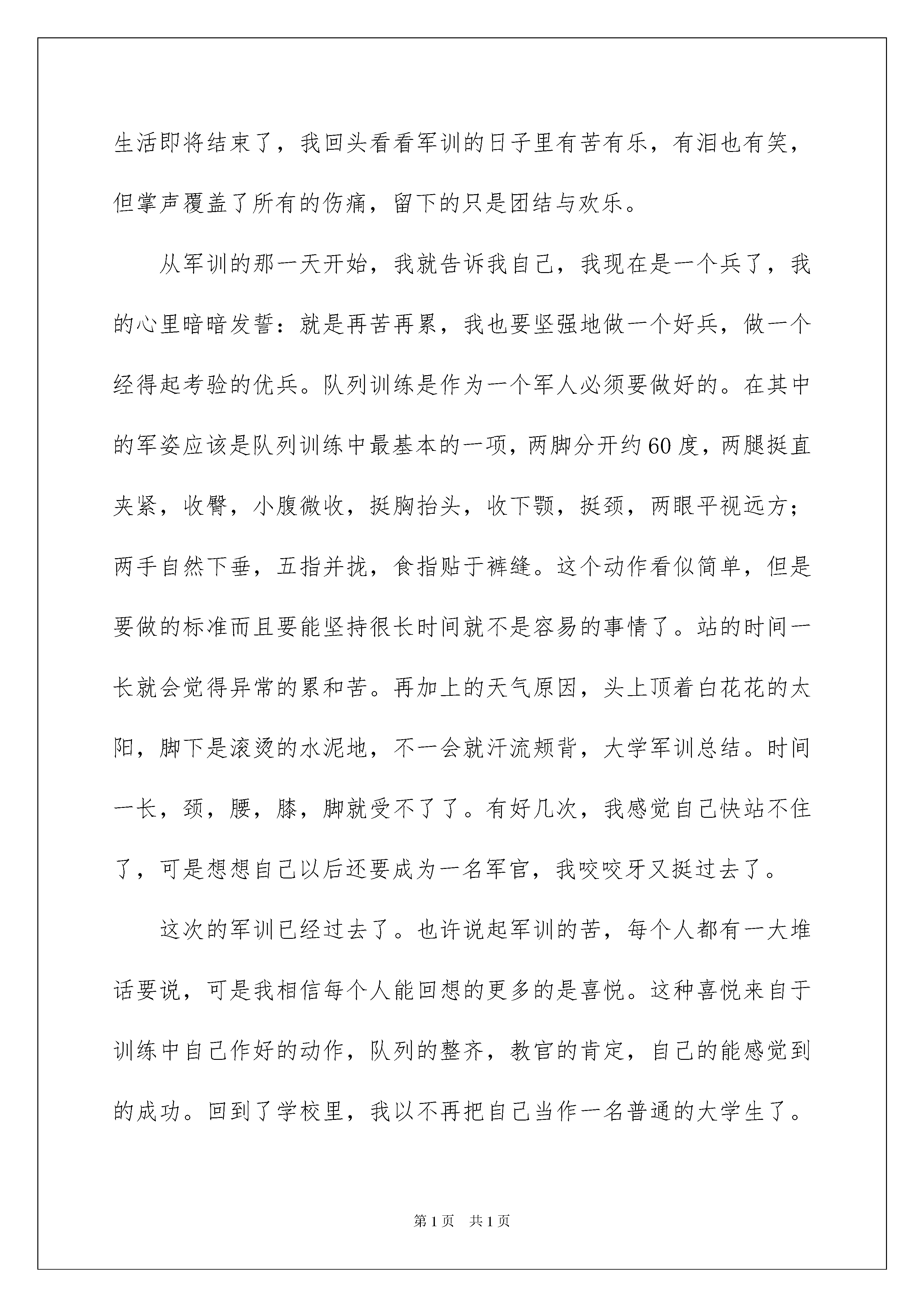 生活即将结束了，我回头看看军训的日子里有苦有乐，有泪也有笑，但掌声覆盖了所有的伤痛，留下的只是团结与欢乐。

从军训的那一天开始，我就告诉我自己，我现在是一个兵了，我的心里暗暗发誓：就是再苦再累，我也要坚强地做一个好兵，做一个经得起考验的优兵。队列训练是作为一个军人必须要做好的。在其中的军姿应该是队列训练中最基本的一项，两脚分开约60度，两腿挺直夹紧，收臀，小腹微收，挺胸抬头，收下颚，挺颈，两眼平视远方；两手自然下垂，五指并拢，食指贴于裤缝。这个动作看似简单，但是要做的标准而且要能坚持很长时间就不是容易的事情了。站的时间一长就会觉得异常的累和苦。再加上的天气原因，头上顶着白花花的太阳，脚下是滚烫的水泥地，不一会就汗流颊背，大学军训总结。时间一长，颈，腰，膝，脚就受不了了。有好几次，我感觉自己快站不住了，可是想想自己以后还要成为一名军官，我咬咬牙又挺过去了。

这次的军训已经过去了。也许说起军训的苦，每个人都有一大堆话要说，可是我相信每个人能回想的更多的是喜悦。这种喜悦来自于训练中自己作好的动作，队列的整齐，教官的肯定，自己的能感觉到的成功。回到了学校里，我以不再把自己当作一名普通的大学生了。

第1页 共1页